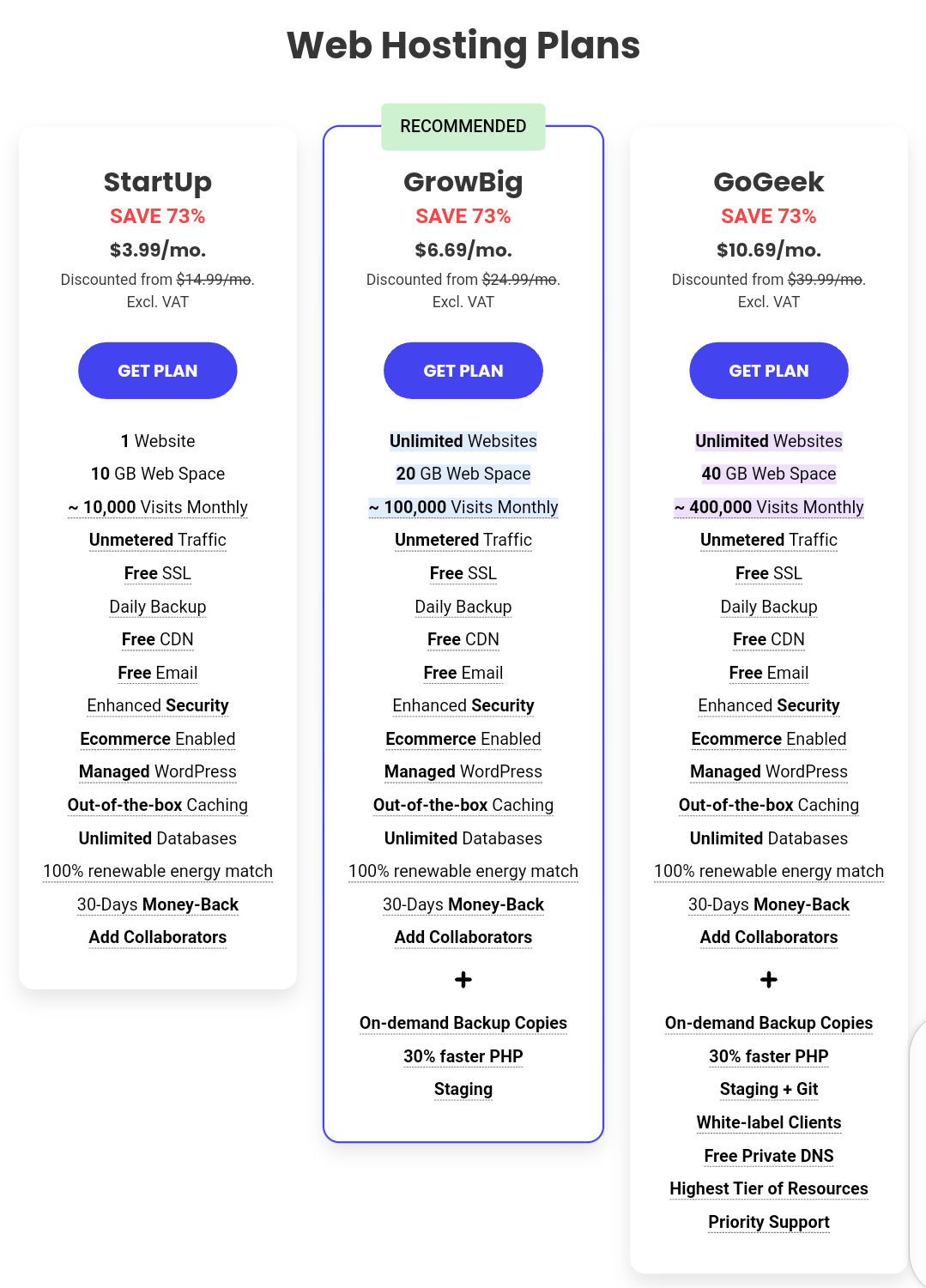 Web Hosting Plans

StartUp
SAVE 73%
$3.99/mo.
Discounted from $14.99/mo. Excl. VAT

GET PLAN

1 Website
10 GB Web Space
~ 10,000 Visits Monthly
Unmetered Traffic
Free SSL
Daily Backup
Free CDN
Free Email
Enhanced Security
Ecommerce Enabled
Managed WordPress
Out-of-the-box Caching
Unlimited Databases
100% renewable energy match
30-Days Money-Back
Add Collaborators

RECOMMENDED

GrowBig
SAVE 73%
$6.69/mo.
Discounted from $24.99/mo. Excl. VAT

GET PLAN

Unlimited Websites
20 GB Web Space
~ 100,000 Visits Monthly
Unmetered Traffic
Free SSL
Daily Backup
Free CDN
Free Email
Enhanced Security
Ecommerce Enabled
Managed WordPress
Out-of-the-box Caching
Unlimited Databases
100% renewable energy match
30-Days Money-Back
Add Collaborators
+
On-demand Backup Copies
30% faster PHP
Staging

GoGeek
SAVE 73%
$10.69/mo.
Discounted from $39.99/mo. Excl. VAT

GET PLAN

Unlimited Websites
40 GB Web Space
~ 400,000 Visits Monthly
Unmetered Traffic
Free SSL
Daily Backup
Free CDN
Free Email
Enhanced Security
Ecommerce Enabled
Managed WordPress
Out-of-the-box Caching
Unlimited Databases
100% renewable energy match
30-Days Money-Back
Add Collaborators
+
On-demand Backup Copies
30% faster PHP
Staging + Git
White-label Clients
Free Private DNS
Highest Tier of Resources
Priority Support